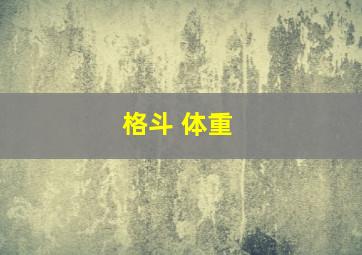 格斗 体重